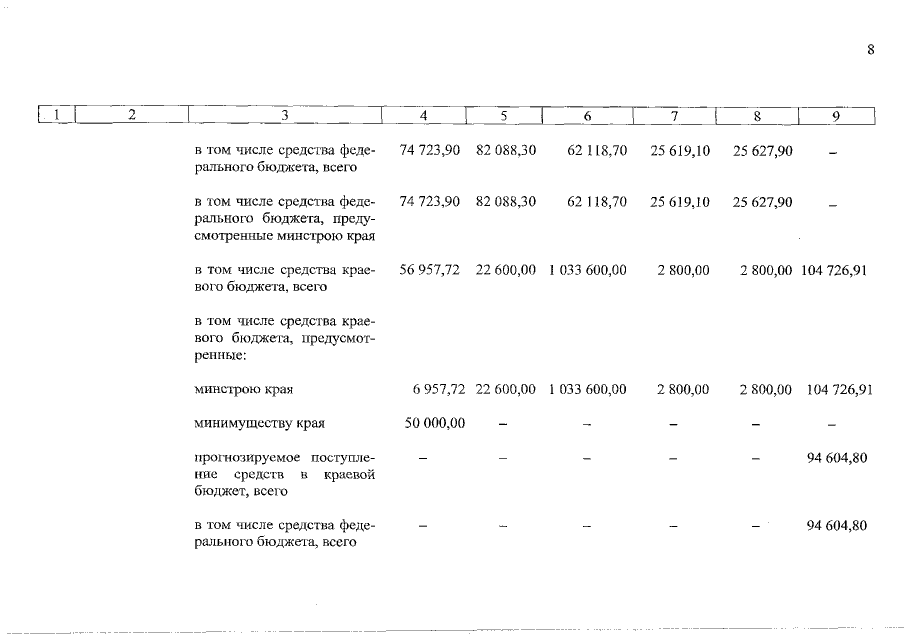 8

| 1 | 2 | 3 | 4 | 5 | 6 | 7 | 8 | 9 |
|---|---|---|---|---|---|---|---|---|
| | | в том числе средства федерального бюджета, всего | 74 723,90 | 82 088,30 | 62 118,70 | 25 619,10 | 25 627,90 | – |
| | | в том числе средства федерального бюджета, предусмотренные минстрою края | 74 723,90 | 82 088,30 | 62 118,70 | 25 619,10 | 25 627,90 | – |
| | | в том числе средства краевого бюджета, всего | 56 957,72 | 22 600,00 | 1 033 600,00 | 2 800,00 | 2 800,00 | 104 726,91 |
| | | в том числе средства краевого бюджета, предусмотренные: | | | | | | |
| | | минстрою края | 6 957,72 | 22 600,00 | 1 033 600,00 | 2 800,00 | 2 800,00 | 104 726,91 |
| | | минимуществу края | 50 000,00 | – | – | – | – | – |
| | | прогнозируемое поступление средств в краевой бюджет, всего | – | – | – | – | – | 94 604,80 |
| | | в том числе средства федерального бюджета, всего | – | – | – | – | – | 94 604,80 |